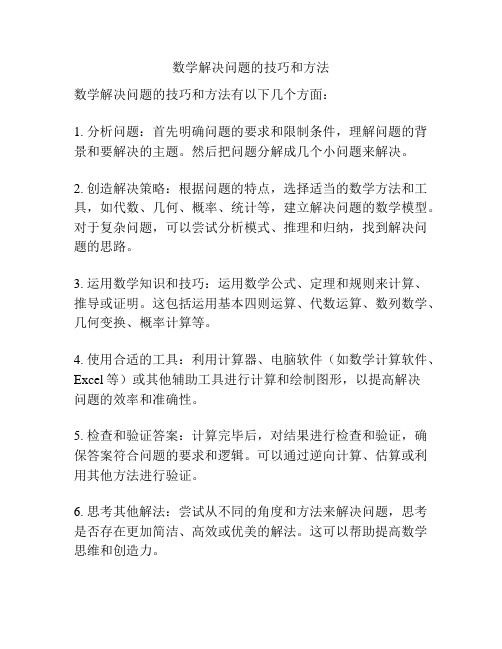 数学解决问题的技巧和方法

数学解决问题的技巧和方法有以下几个方面：

1. 分析问题：首先明确问题的要求和限制条件，理解问题的背景和要解决的主题。然后把问题分解成几个小问题来解决。

2. 创造解决策略：根据问题的特点，选择适当的数学方法和工具，如代数、几何、概率、统计等，建立解决问题的数学模型。对于复杂问题，可以尝试分析模式、推理和归纳，找到解决问题的思路。

3. 运用数学知识和技巧：运用数学公式、定理和规则来计算、推导或证明。这包括运用基本四则运算、代数运算、数列数学、几何变换、概率计算等。

4. 使用合适的工具：利用计算器、电脑软件（如数学计算软件、Excel 等）或其他辅助工具进行计算和绘制图形，以提高解决问题的效率和准确性。

5. 检查和验证答案：计算完毕后，对结果进行检查和验证，确保答案符合问题的要求和逻辑。可以通过逆向计算、估算或利用其他方法进行验证。

6. 思考其他解法：尝试从不同的角度和方法来解决问题，思考是否存在更加简洁、高效或优美的解法。这可以帮助提高数学思维和创造力。